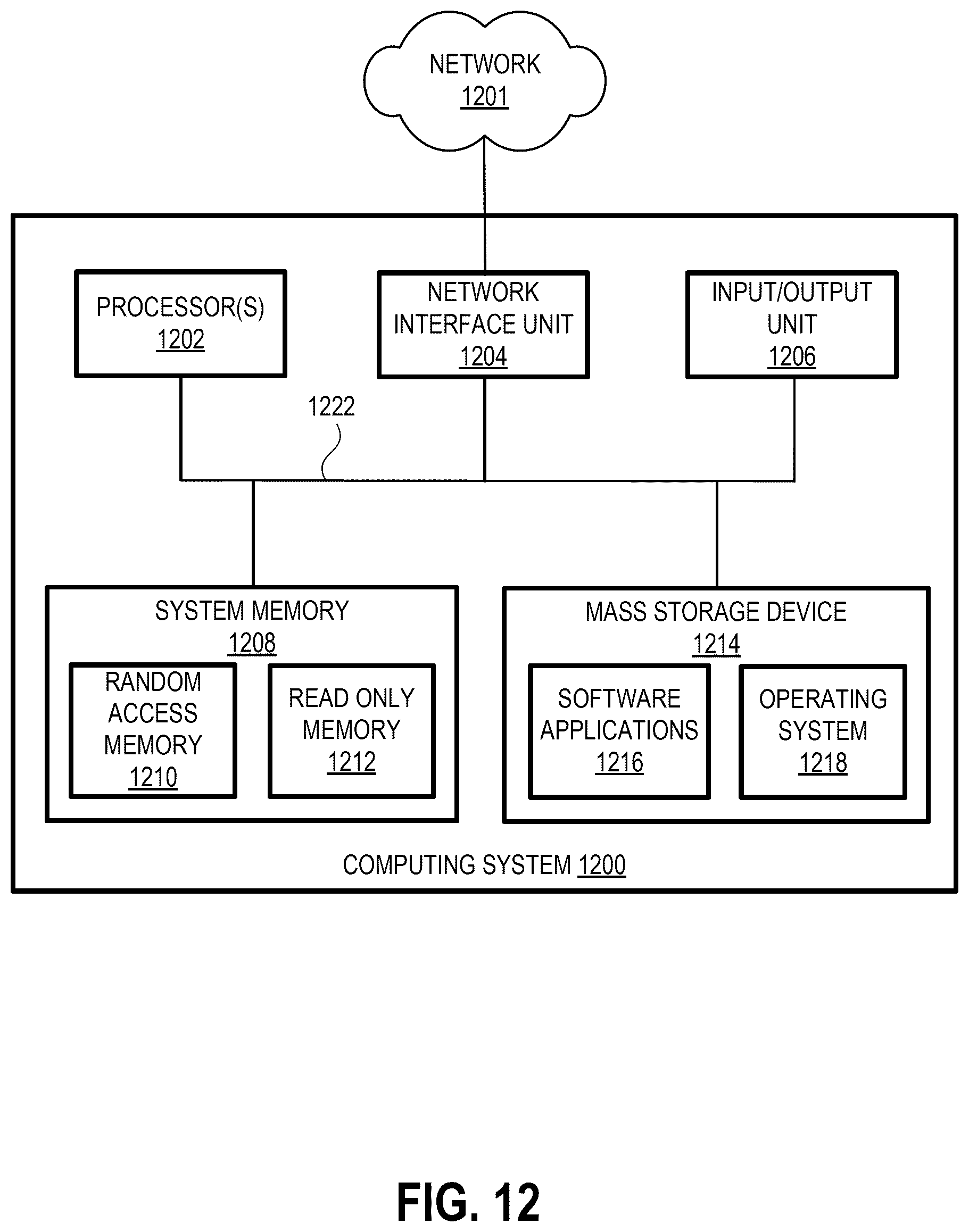 NETWORK
1201

PROCESSOR(S)
1202

NETWORK INTERFACE UNIT
1204

INPUT/OUTPUT UNIT
1206

1222

SYSTEM MEMORY
1208

RANDOM ACCESS MEMORY
1210

READ ONLY MEMORY
1212

MASS STORAGE DEVICE
1214

SOFTWARE APPLICATIONS
1216

OPERATING SYSTEM
1218

COMPUTING SYSTEM 1200

FIG. 12